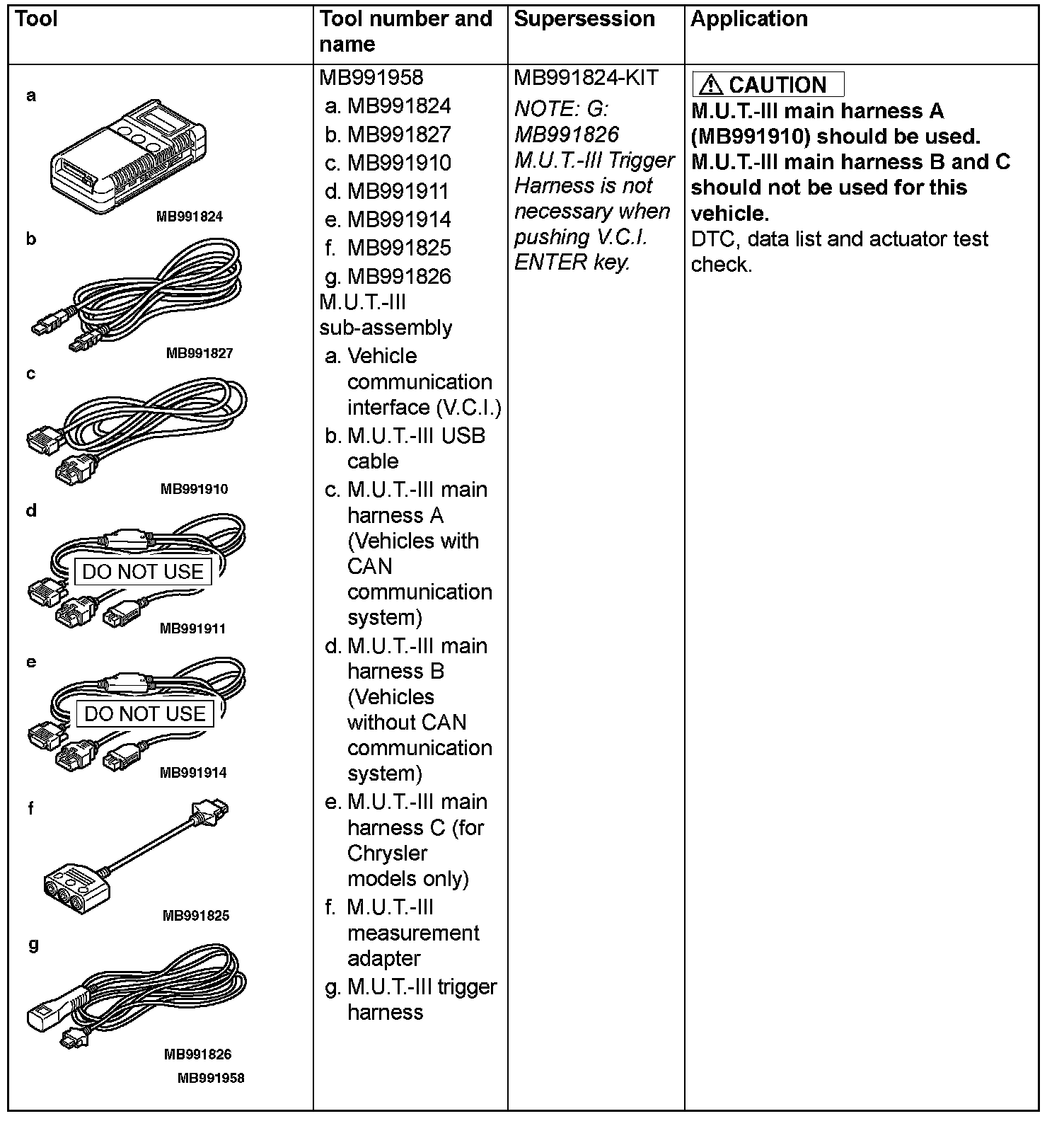 | Tool | Tool number and name | Supersession | Application |
|---|---|---|---|
| a MB991824 b MB991827 c MB991910 d DO NOT USE MB991911 e DO NOT USE MB991914 f MB991825 g MB991826 MB991958 | MB991958 a. MB991824 b. MB991827 c. MB991910 d. MB991911 e. MB991914 f. MB991825 g. MB991826 M.U.T.-III sub-assembly a. Vehicle communication interface (V.C.I.) b. M.U.T.-III USB cable c. M.U.T.-III main harness A (Vehicles with CAN communication system) d. M.U.T.-III main harness B (Vehicles without CAN communication system) e. M.U.T.-III main harness C (for Chrysler models only) f. M.U.T.-III measurement adapter g. M.U.T.-III trigger harness | MB991824-KIT NOTE: G: MB991826 M.U.T.-III Trigger Harness is not necessary when pushing V.C.I. ENTER key. | CAUTION M.U.T.-III main harness A (MB991910) should be used. M.U.T.-III main harness B and C should not be used for this vehicle. DTC, data list and actuator test check. |